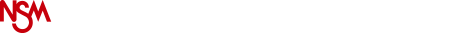 NSM